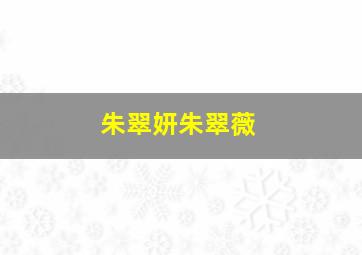 朱翠妍朱翠薇